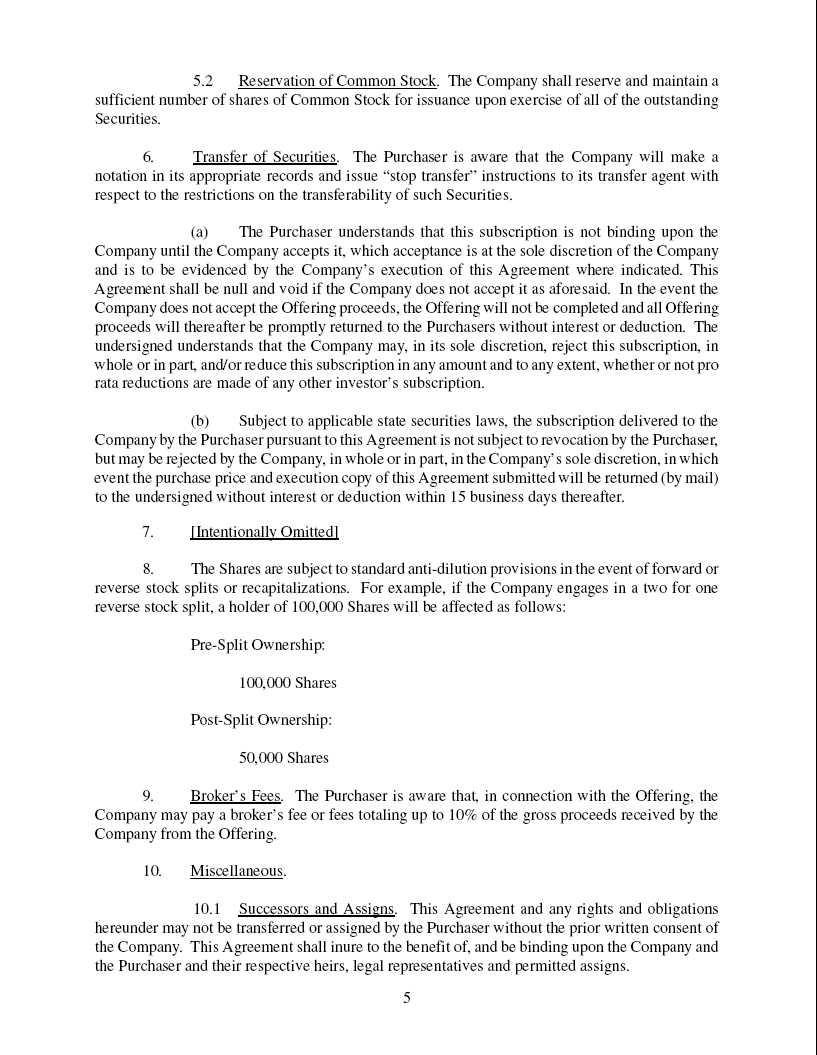 5.2 Reservation of Common Stock. The Company shall reserve and maintain a sufficient number of shares of Common Stock for issuance upon exercise of all of the outstanding Securities.

6. Transfer of Securities. The Purchaser is aware that the Company will make a notation in its appropriate records and issue “stop transfer” instructions to its transfer agent with respect to the restrictions on the transferability of such Securities.

(a) The Purchaser understands that this subscription is not binding upon the Company until the Company accepts it, which acceptance is at the sole discretion of the Company and is to be evidenced by the Company’s execution of this Agreement where indicated. This Agreement shall be null and void if the Company does not accept it as aforesaid. In the event the Company does not accept the Offering proceeds, the Offering will not be completed and all Offering proceeds will thereafter be promptly returned to the Purchasers without interest or deduction. The undersigned understands that the Company may, in its sole discretion, reject this subscription, in whole or in part, and/or reduce this subscription in any amount and to any extent, whether or not pro rata reductions are made of any other investor’s subscription.

(b) Subject to applicable state securities laws, the subscription delivered to the Company by the Purchaser pursuant to this Agreement is not subject to revocation by the Purchaser, but may be rejected by the Company, in whole or in part, in the Company’s sole discretion, in which event the purchase price and execution copy of this Agreement submitted will be returned (by mail) to the undersigned without interest or deduction within 15 business days thereafter.

7. [Intentionally Omitted]

8. The Shares are subject to standard anti-dilution provisions in the event of forward or reverse stock splits or recapitalizations. For example, if the Company engages in a two for one reverse stock split, a holder of 100,000 Shares will be affected as follows:

Pre-Split Ownership:

100,000 Shares

Post-Split Ownership:

50,000 Shares

9. Broker’s Fees. The Purchaser is aware that, in connection with the Offering, the Company may pay a broker’s fee or fees totaling up to 10% of the gross proceeds received by the Company from the Offering.

10. Miscellaneous.

10.1 Successors and Assigns. This Agreement and any rights and obligations hereunder may not be transferred or assigned by the Purchaser without the prior written consent of the Company. This Agreement shall inure to the benefit of, and be binding upon the Company and the Purchaser and their respective heirs, legal representatives and permitted assigns.

5